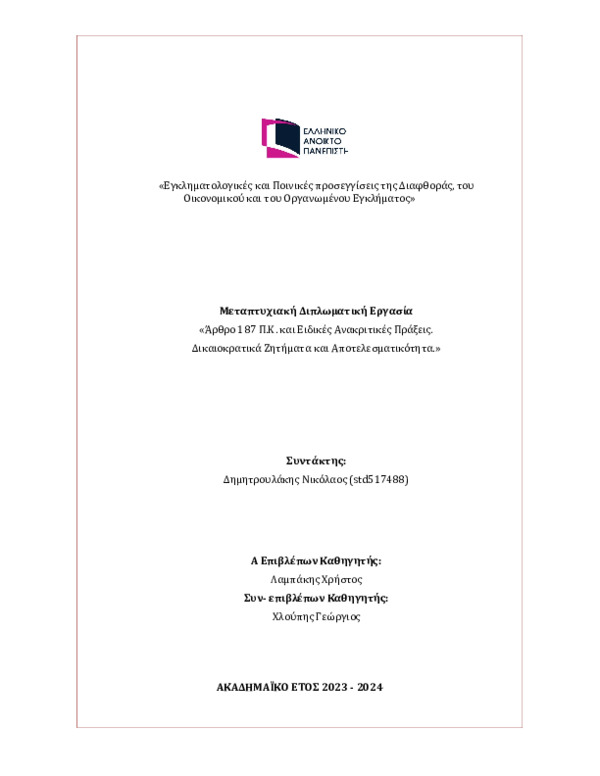 ΕΛΛΗΝΙΚΟ ΑΝΟΙΚΤΟ ΠΑΝΕΠΙΣΤΗ

«Εγκληματολογικές και Ποινικές προσεγγίσεις της Διαφθοράς, του Οικονομικού και του Οργανωμένου Εγκλήματος»

Μεταπτυχιακή Διπλωματική Εργασία

«Άρθρο 187 Π.Κ. και Ειδικές Ανακριτικές Πράξεις. Δικαιοκρατικά Ζητήματα και Αποτελεσματικότητα.»

Συντάκτης:

Δημητρουλάκης Νικόλαος (std517488)

Α Επιβλέπων Καθηγητής:

Λαμπάκης Χρήστος

Συν- επιβλέπων Καθηγητής:

Χλούπης Γεώργιος

ΑΚΑΔΗΜΑΪΚΟ ΕΤΟΣ 2023 - 2024